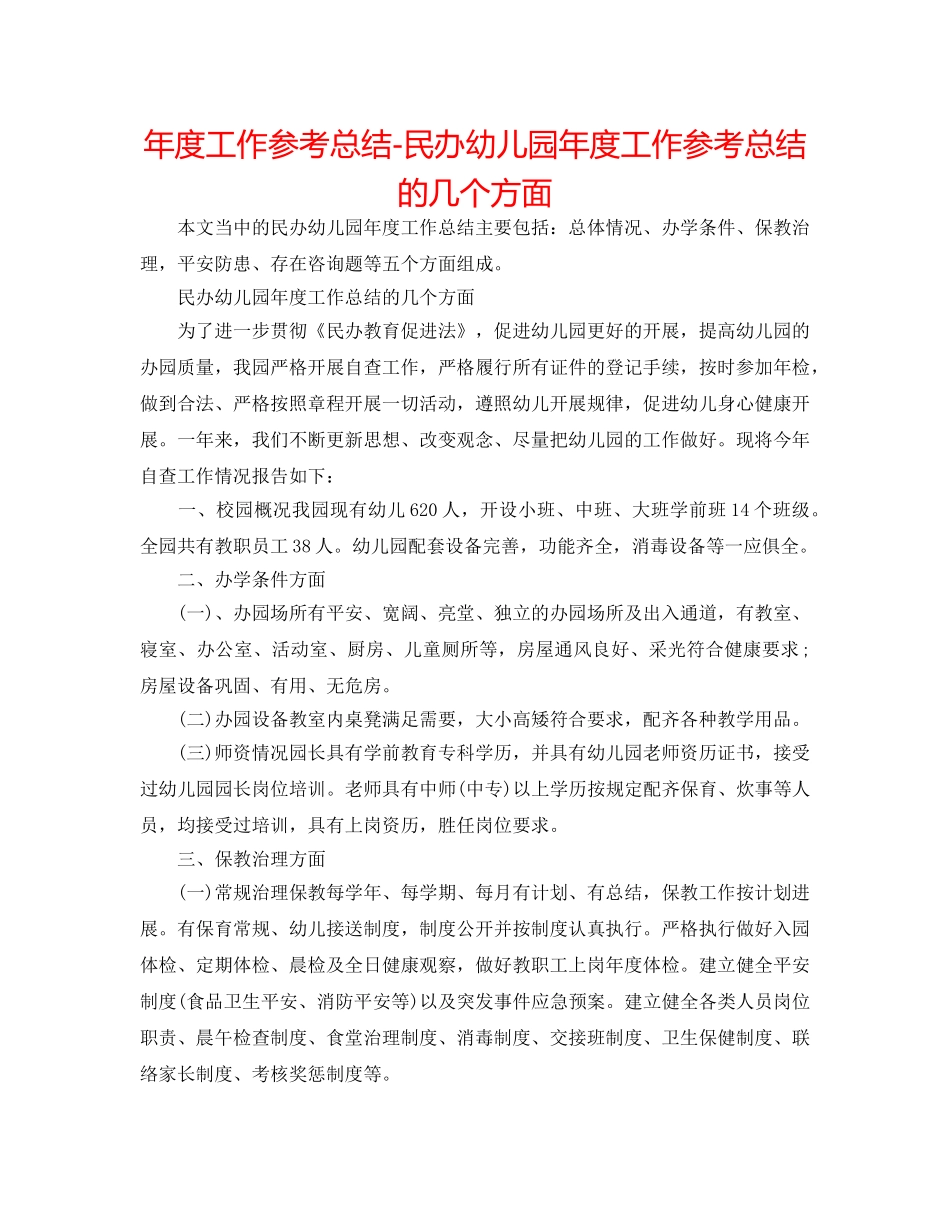 年度工作参考总结-民办幼儿园年度工作参考总结的几个方面

本文当中的民办幼儿园年度工作总结主要包括：总体情况、办学条件、保教治理，平安防患、存在咨询题等五个方面组成。

民办幼儿园年度工作总结的几个方面

为了进一步贯彻《民办教育促进法》，促进幼儿园更好的开展，提高幼儿园的办园质量，我园严格开展自查工作，严格履行所有证件的登记手续，按时参加年检，做到合法、严格按照章程开展一切活动，遵照幼儿开展规律，促进幼儿身心健康开展。一年来，我们不断更新思想、改变观念、尽量把幼儿园的工作做好。现将今年自查工作情况报告如下：

一、校园概况我园现有幼儿620人，开设小班、中班、大班学前班14个班级。全园共有教职员工38人。幼儿园配套设备完善，功能齐全，消毒设备等一应俱全。

二、办学条件方面

(一)、办园场所有平安、宽阔、亮堂、独立的办园场所及出入通道，有教室、寝室、办公室、活动室、厨房、儿童厕所等，房屋通风良好、采光符合健康要求；房屋设备巩固、有用、无危房。

(二)办园设备教室内桌凳满足需要，大小高矮符合要求，配齐各种教学用品。

(三)师资情况园长具有学前教育专科学历，并具有幼儿园老师资历证书，接受过幼儿园园长岗位培训。老师具有中师(中专)以上学历按规定配齐保育、炊事等人员，均接受过培训，具有上岗资历，胜任岗位要求。

三、保教治理方面

(一)常规治理保教每学年、每学期、每月有计划、有总结，保教工作按计划进展。有保育常规、幼儿接送制度，制度公开并按制度认真执行。严格执行做好入园体检、定期体检、晨检及全日健康观察，做好教职工上岗年度体检。建立健全平安制度(食品卫生平安、消防平安等)以及突发事件应急预案。建立健全各类人员岗位职责、晨午检查制度、食堂治理制度、消毒制度、交接班制度、卫生保健制度、联络家长制度、考核奖惩制度等。